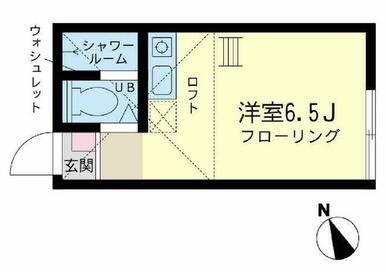 ウォシュレット

シャワールーム

UB

ロフト

洋室6.5J
フローリング

玄関

N